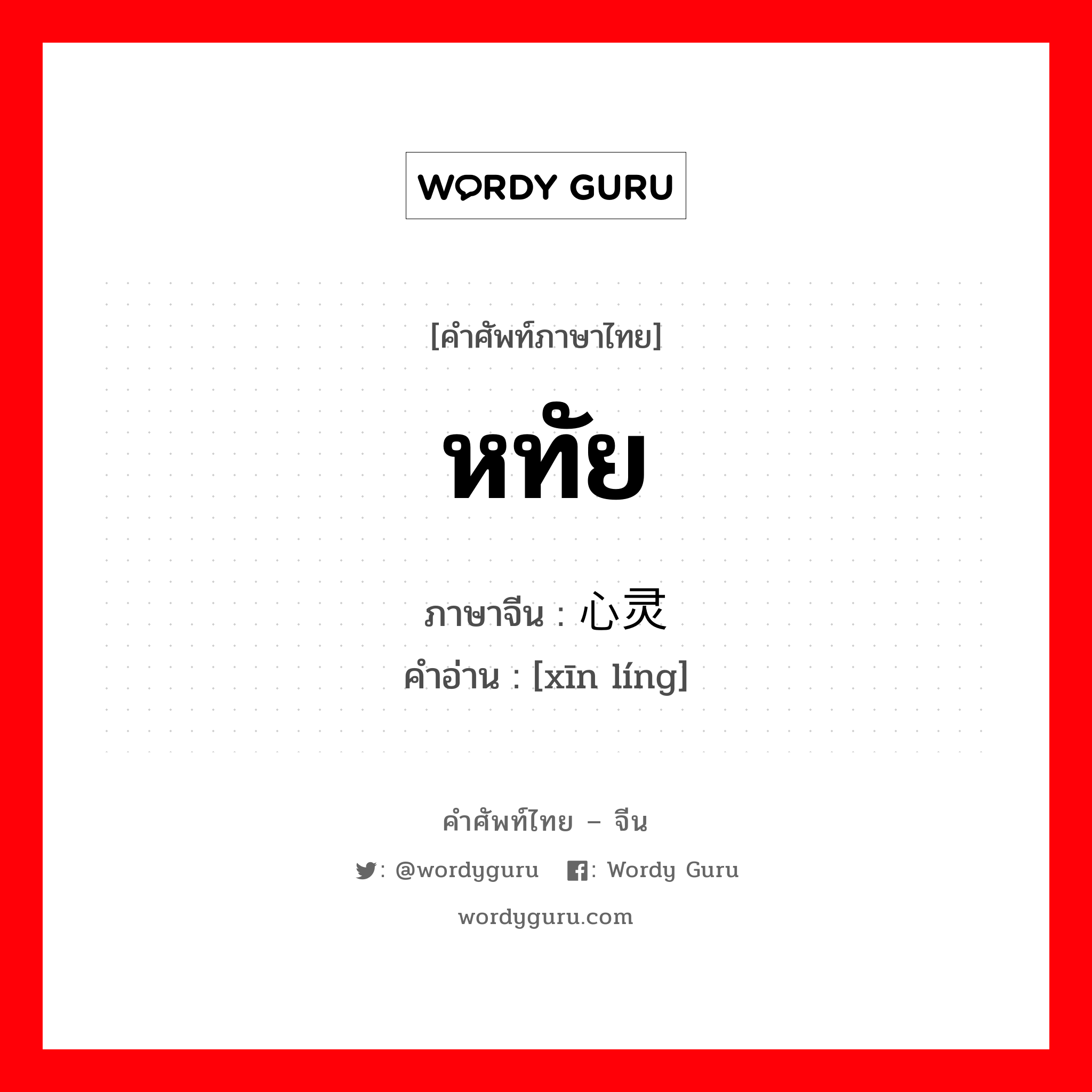 WORDY GURU

[คำศัพท์ภาษาไทย]

หทัย

ภาษาจีน : 心灵
คำอ่าน : [xīn líng]

คำศัพท์ไทย – จีน

: @wordyguru : Wordy Guru

wordyguru.com